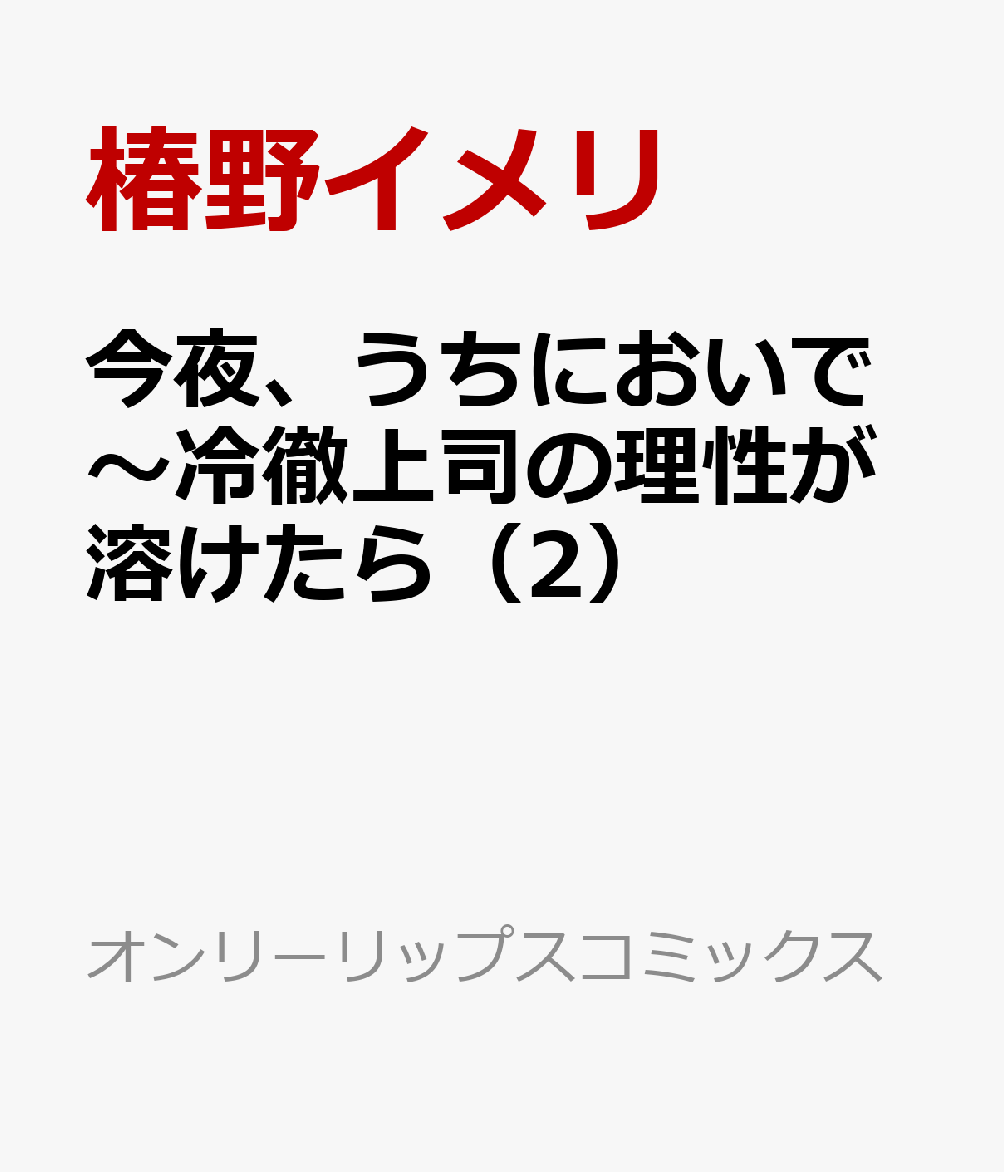 椿野イメリ

今夜、うちにおいで～冷徹上司の理性が溶けたら（2）

オンリーリップスコミックス